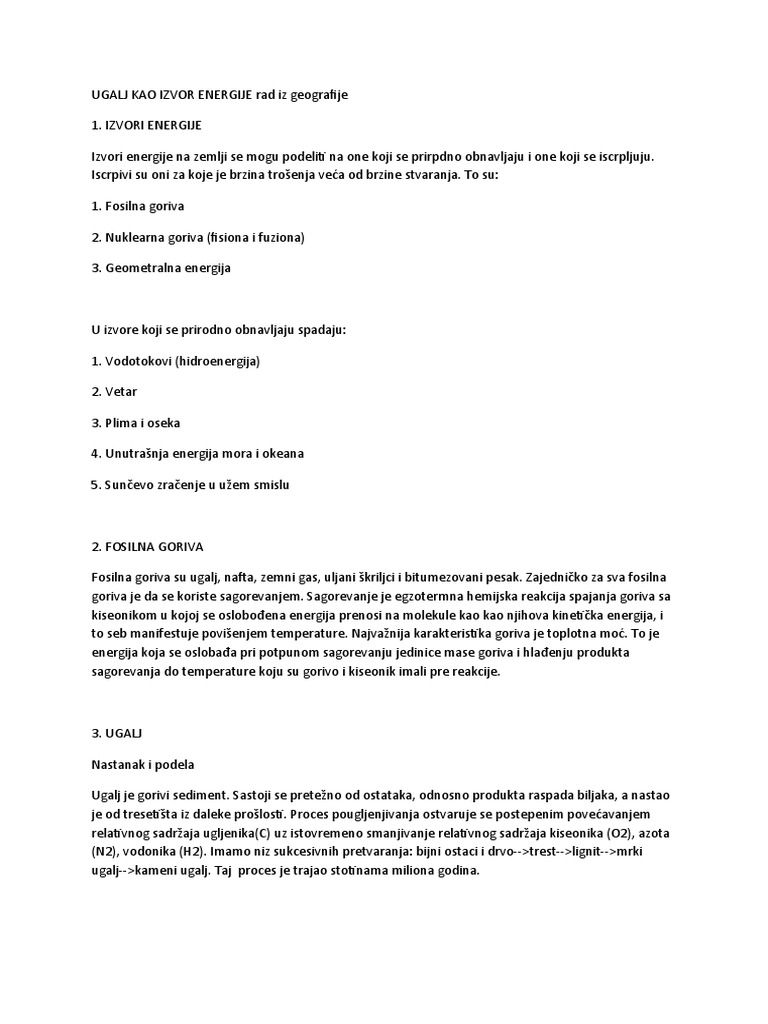 UGALJ KAO IZVOR ENERGIJE rad iz geografije

1. IZVORI ENERGIJE

Izvori energije na zemlji se mogu podeliti na one koji se prirpdno obnavljaju i one koji se iscrpljuju. Iscrpivi su oni za koje je brzina trošenja veća od brzine stvaranja. To su:

1. Fosilna goriva

2. Nuklearna goriva (fisiona i fuziona)

3. Geometralna energija

U izvore koji se prirodno obnavljaju spadaju:

1. Vodotokovi (hidroenergija)

2. Vetar

3. Plima i oseka

4. Unutrašnja energija mora i okeana

5. Sunčevo zračenje u užem smislu

2. FOSILNA GORIVA

Fosilna goriva su ugalj, nafta, zemni gas, uljani škriljci i bitumezovani pesak. Zajedničko za sva fosilna goriva je da se koriste sagorevanjem. Sagorevanje je egzotermna hemijska reakcija spajanja goriva sa kiseonikom u kojoj se oslobođena energija prenosi na molekule kao kao njihova kinetička energija, i to seb manifestuje povišenjem temperature. Najvažnija karakteristika goriva je toplotna moć. To je energija koja se oslobađa pri potpunom sagorevanju jedinice mase goriva i hlađenju produkta sagorevanja do temperature koju su gorivo i kiseonik imali pre reakcije.

3. UGALJ

Nastanak i podela

Ugalj je gorivi sediment. Sastoji se pretežno od ostataka, odnosno produkta raspada biljaka, a nastao je od tresetišta iz daleke prošlosti. Proces pougljenjivanja ostvaruje se postepenim povećavanjem relativnog sadržaja ugljenika(C) uz istovremeno smanjivanje relativnog sadržaja kiseonika (O2), azota (N2), vodonika (H2). Imamo niz sukcesivnih pretvaranja: bijni ostaci i drvo-->trest-->lignit-->mrki ugalj-->kameni ugalj. Taj proces je trajao stotinama miliona godina.